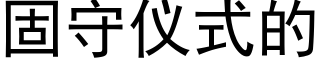 固守仪式的